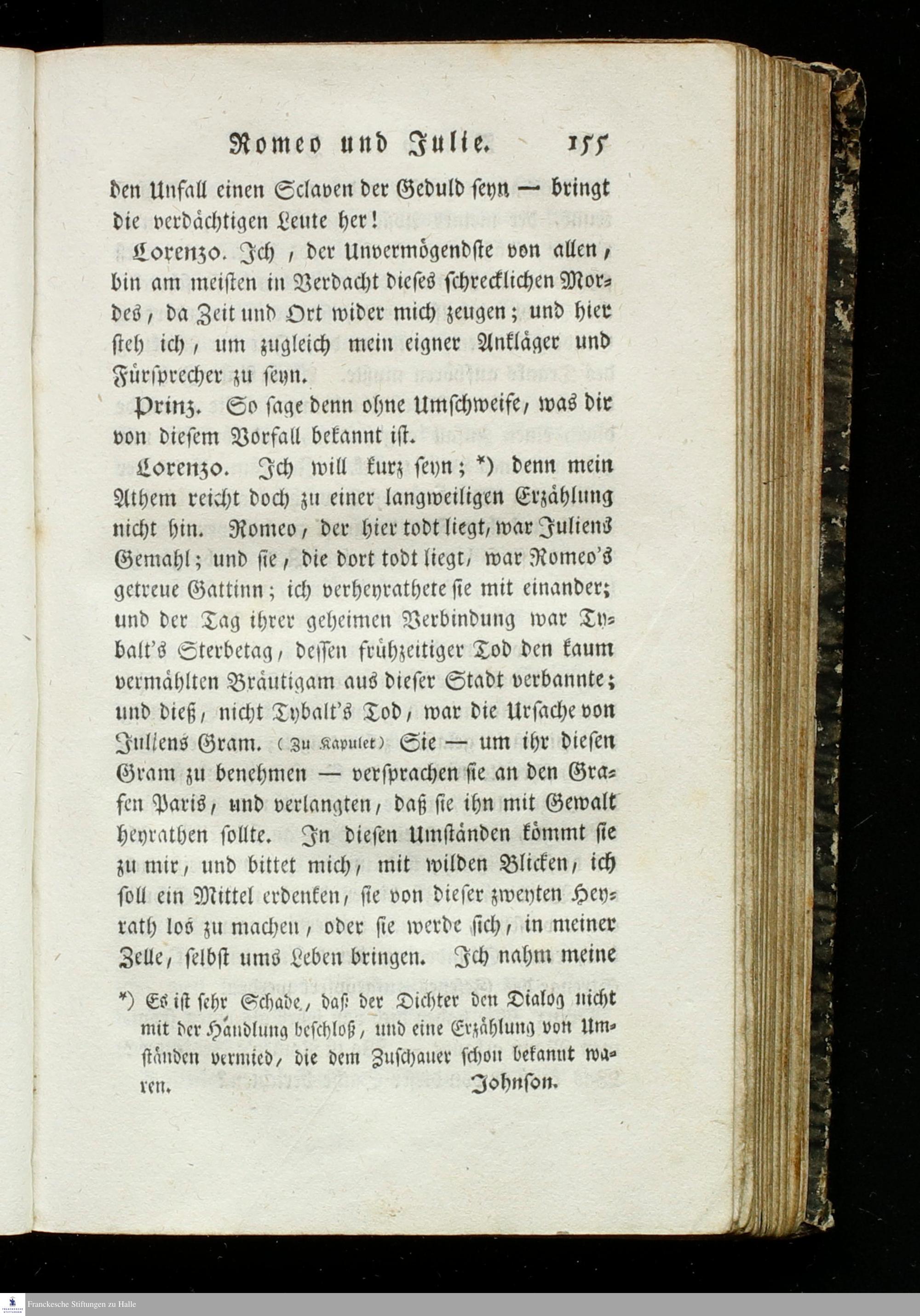 Romeo und Julie. 155

den Unfall einen Sclaven der Geduld seyn — bringt die verdächtigen Leute her!

Lorenzo. Ich, der Unvermögendste von allen, bin am meisten in Verdacht dieses schrecklichen Mordes, da Zeit und Ort wider mich zeugen; und hier steh ich, um zugleich mein eigner Ankläger und Fürsprecher zu seyn.

Prinz. So sage denn ohne Umschweife, was dir von diesem Vorfall bekannt ist.

Lorenzo. Ich will kurz seyn; *) denn mein Athem reicht doch zu einer langweiligen Erzählung nicht hin. Romeo, der hier todt liegt, war Juliens Gemahl; und sie, die dort todt liegt, war Romeo's getreue Gattinn; ich verheyrathete sie mit einander; und der Tag ihrer geheimen Verbindung war Tybalt's Sterbetag, dessen frühzeitiger Tod den kaum vermählten Bräutigam aus dieser Stadt verbannte; und dieß, nicht Tybalt's Tod, war die Ursache von Juliens Gram. (Zu Kapulet) Sie — um ihr diesen Gram zu benehmen — versprachen sie an den Grafen Paris, und verlangten, daß sie ihn mit Gewalt heyrathen sollte. In diesen Umständen kömmt sie zu mir, und bittet mich, mit wilden Blicken, ich soll ein Mittel erdenken, sie von dieser zweyten Heyrath los zu machen, oder sie werde sich, in meiner Zelle, selbst ums Leben bringen. Ich nahm meine

*) Es ist sehr Schade, daß der Dichter den Dialog nicht mit der Handlung beschloß, und eine Erzählung von Umständen vermied, die dem Zuschauer schon bekannt waren. Johnson.

Franckesche Stiftungen zu Halle